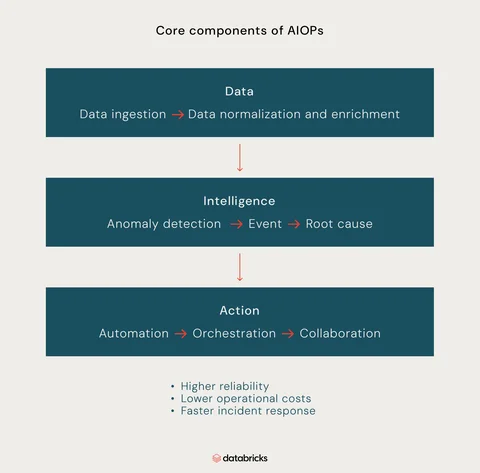 Core components of AIOPs

Data

Data ingestion → Data normalization and enrichment

Intelligence

Anomaly detection → Event → Root cause

Action

Automation → Orchestration → Collaboration

• Higher reliability
• Lower operational costs
• Faster incident response

databricks